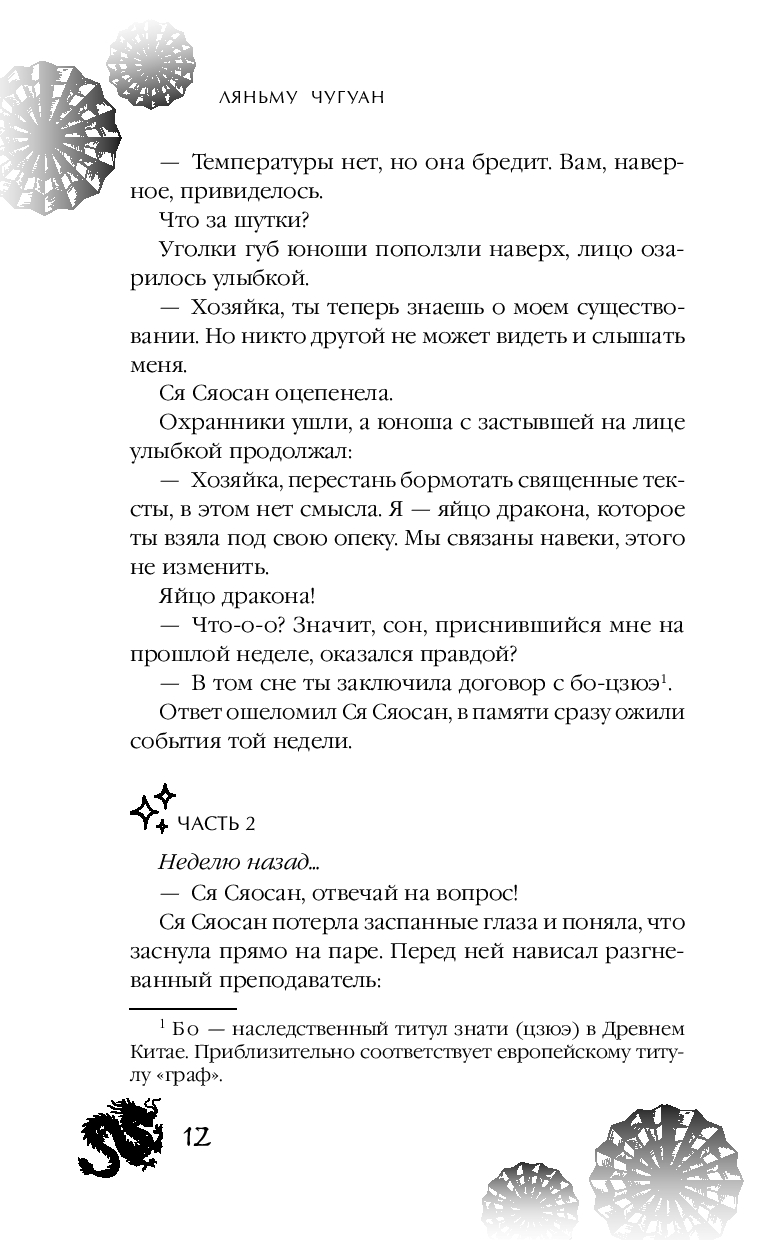 ЛЯНЬМУ ЧУГУАН

— Температуры нет, но она бредит. Вам, наверное, привиделось.

Что за шутки?

Уголки губ юноши поползли наверх, лицо озарилось улыбкой.

— Хозяйка, ты теперь знаешь о моем существовании. Но никто другой не может видеть и слышать меня.

Ся Сяосан оцепенела.

Охранники ушли, а юноша с застывшей на лице улыбкой продолжал:

— Хозяйка, перестань бормотать священные тексты, в этом нет смысла. Я — яйцо дракона, которое ты взяла под свою опеку. Мы связаны навеки, этого не изменить.

Яйцо дракона!

— Что-о-о? Значит, сон, приснившийся мне на прошлой неделе, оказался правдой?

— В том сне ты заключила договор с бо-цзюэ$^1$.

Ответ ошеломил Ся Сяосан, в памяти сразу ожили события той недели.

ЧАСТЬ 2

Неделю назад...

— Ся Сяосан, отвечай на вопрос!

Ся Сяосан потерла заспанные глаза и поняла, что заснула прямо на паре. Перед ней нависал разгневанный преподаватель:

$^1$ Бо — наследственный титул знати (цзюэ) в Древнем Китае. Приблизительно соответствует европейскому титулу «граф».

12